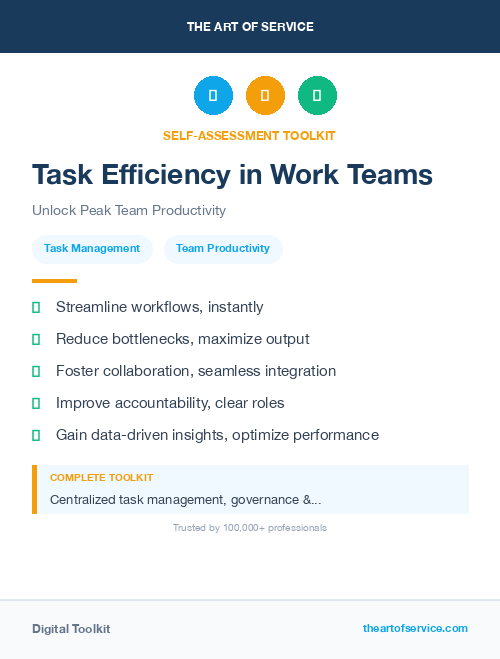 THE ART OF SERVICE

SELF-ASSESSMENT TOOLKIT

Task Efficiency in Work Teams

Unlock Peak Team Productivity

Task Management

Team Productivity

Streamline workflows, instantly

Reduce bottlenecks, maximize output

Foster collaboration, seamless integration

Improve accountability, clear roles

Gain data-driven insights, optimize performance

COMPLETE TOOLKIT

Centralized task management, governance &...

Trusted by 100,000+ professionals

Digital Toolkit

theartofservice.com